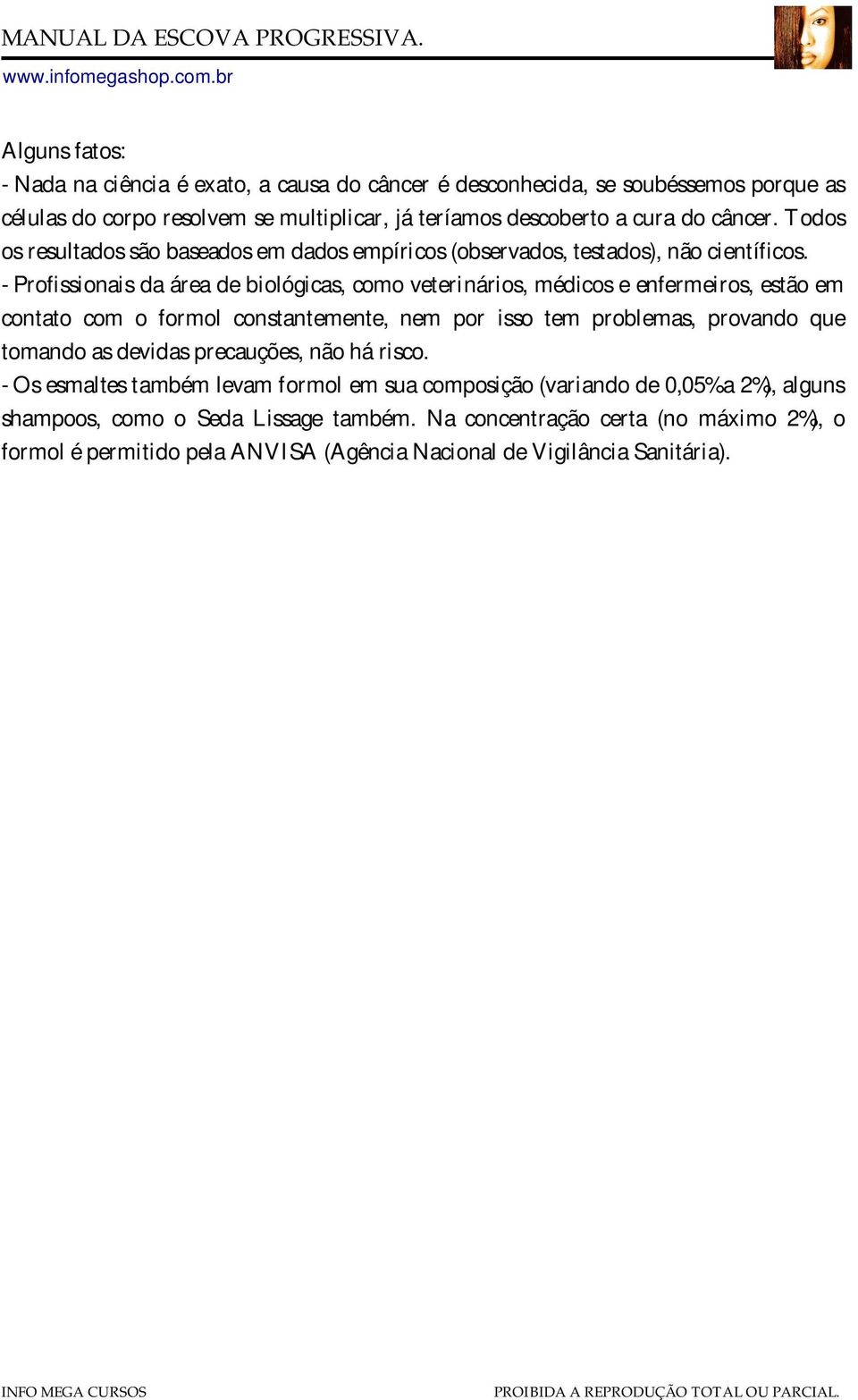 MANUAL DA ESCOVA PROGRESSIVA.
www.infomegashop.com.br

Alguns fatos:
- Nada na ciência é exato, a causa do câncer é desconhecida, se soubéssemos porque as células do corpo resolvem se multiplicar, já teríamos descoberto a cura do câncer. Todos os resultados são baseados em dados empíricos (observados, testados), não científicos.
- Profissionais da área de biológicas, como veterinários, médicos e enfermeiros, estão em contato com o formol constantemente, nem por isso tem problemas, provando que tomando as devidas precauções, não há risco.
- Os esmaltes também levam formol em sua composição (variando de 0,05% a 2%), alguns shampoos, como o Seda Lissage também. Na concentração certa (no máximo 2%), o formol é permitido pela ANVISA (Agência Nacional de Vigilância Sanitária).

INFO MEGA CURSOS
PROIBIDA A REPRODUÇÃO TOTAL OU PARCIAL.